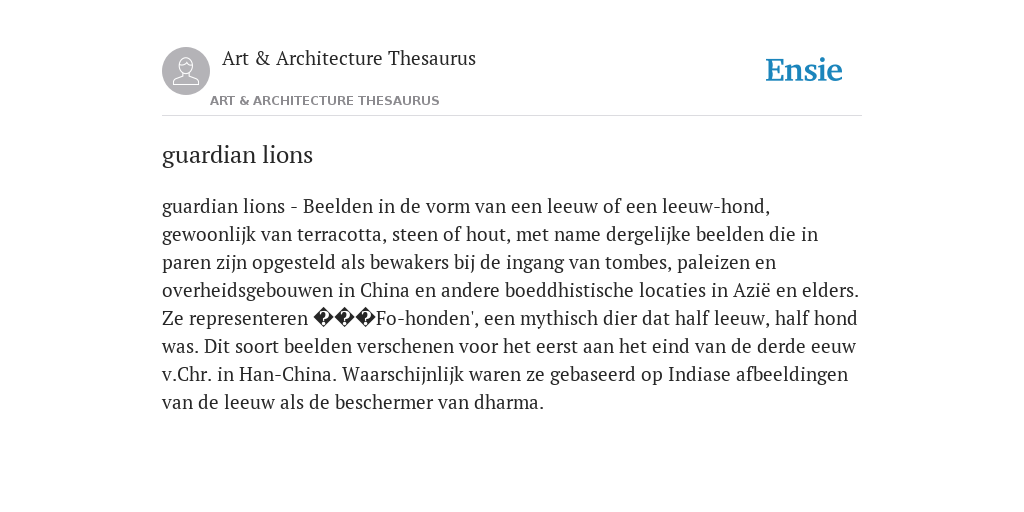 Art & Architecture Thesaurus

Ensie

ART & ARCHITECTURE THESAURUS

guardian lions

guardian lions - Beelden in de vorm van een leeuw of een leeuw-hond, gewoonlijk van terracotta, steen of hout, met name dergelijke beelden die in paren zijn opgesteld als bewakers bij de ingang van tombes, paleizen en overheidsgebouwen in China en andere boeddhistische locaties in Azië en elders. Ze representeren ���Fo-honden', een mythisch dier dat half leeuw, half hond was. Dit soort beelden verschenen voor het eerst aan het eind van de derde eeuw v.Chr. in Han-China. Waarschijnlijk waren ze gebaseerd op Indiase afbeeldingen van de leeuw als de beschermer van dharma.